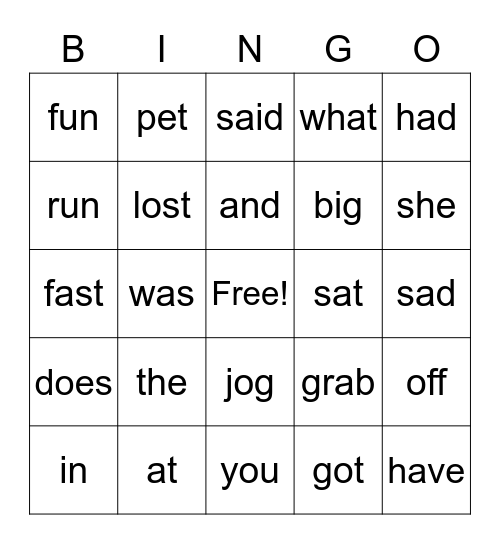 | B | I | N | G | O |
|---|---|---|---|---|
| fun | pet | said | what | had |
| run | lost | and | big | she |
| fast | was | Free! | sat | sad |
| does | the | jog | grab | off |
| in | at | you | got | have |